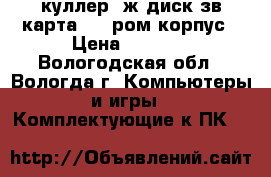 куллер ж диск зв карта ром корпус Цена
Вологодская обл Вологда г Компьютеры и игры Комплектующие к ПК

http://Объявлений.сайт